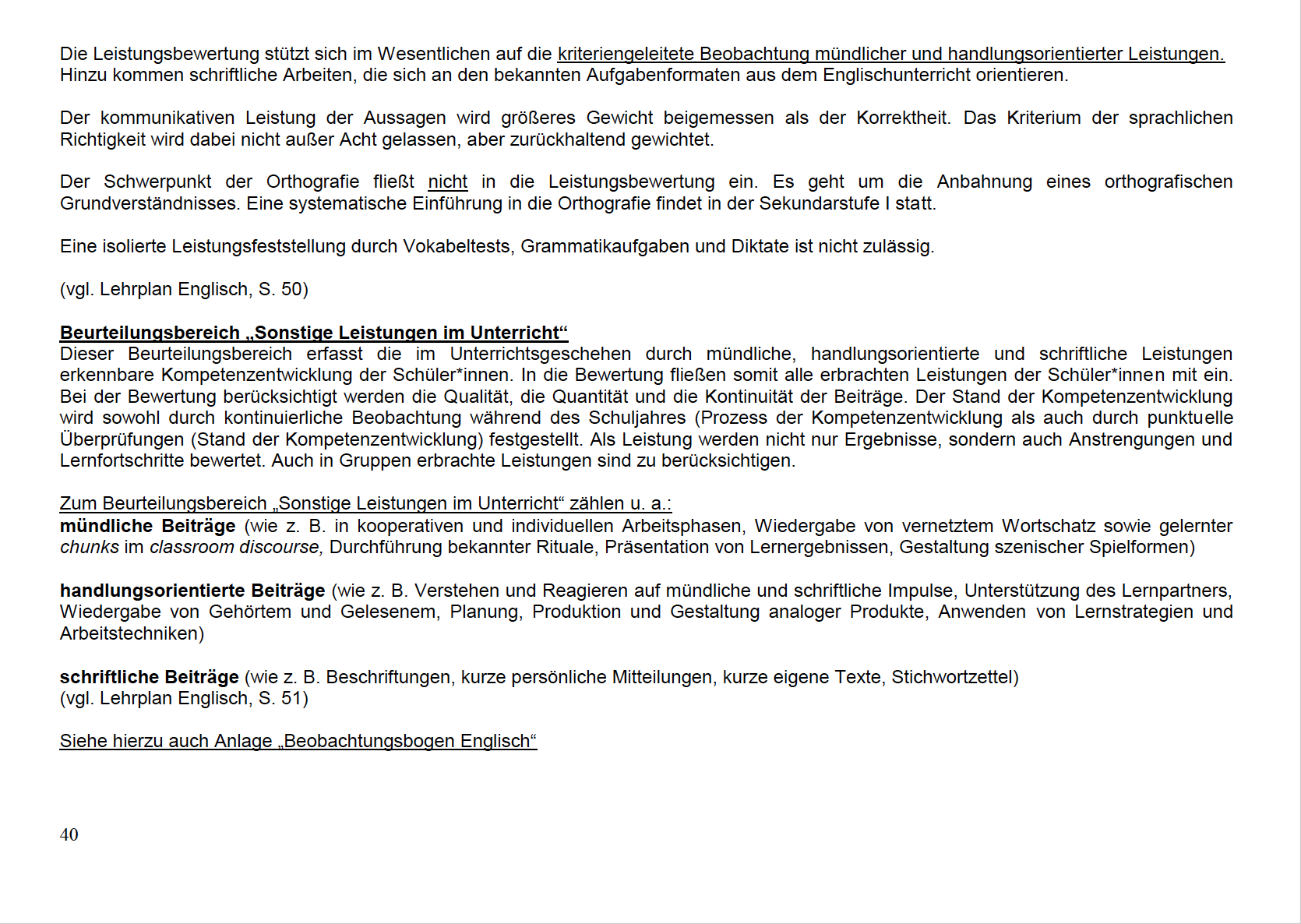 Die Leistungsbewertung stützt sich im Wesentlichen auf die kriteriengeleitete Beobachtung mündlicher und handlungsorientierter Leistungen. Hinzu kommen schriftliche Arbeiten, die sich an den bekannten Aufgabenformaten aus dem Englischunterricht orientieren.

Der kommunikativen Leistung der Aussagen wird größeres Gewicht beigemessen als der Korrektheit. Das Kriterium der sprachlichen Richtigkeit wird dabei nicht außer Acht gelassen, aber zurückhaltend gewichtet.

Der Schwerpunkt der Orthografie fließt nicht in die Leistungsbewertung ein. Es geht um die Anbahnung eines orthografischen Grundverständnisses. Eine systematische Einführung in die Orthografie findet in der Sekundarstufe I statt.

Eine isolierte Leistungsfeststellung durch Vokabeltests, Grammatikaufgaben und Diktate ist nicht zulässig.

(vgl. Lehrplan Englisch, S. 50)

Beurteilungsbereich „Sonstige Leistungen im Unterricht“
Dieser Beurteilungsbereich erfasst die im Unterrichtsgeschehen durch mündliche, handlungsorientierte und schriftliche Leistungen erkennbare Kompetenzentwicklung der Schüler*innen. In die Bewertung fließen somit alle erbrachten Leistungen der Schüler*innen mit ein. Bei der Bewertung berücksichtigt werden die Qualität, die Quantität und die Kontinuität der Beiträge. Der Stand der Kompetenzentwicklung wird sowohl durch kontinuierliche Beobachtung während des Schuljahres (Prozess der Kompetenzentwicklung als auch durch punktuelle Überprüfungen (Stand der Kompetenzentwicklung) festgestellt. Als Leistung werden nicht nur Ergebnisse, sondern auch Anstrengungen und Lernfortschritte bewertet. Auch in Gruppen erbrachte Leistungen sind zu berücksichtigen.

Zum Beurteilungsbereich „Sonstige Leistungen im Unterricht“ zählen u. a.:
mündliche Beiträge (wie z. B. in kooperativen und individuellen Arbeitsphasen, Wiedergabe von vernetztem Wortschatz sowie gelernter chunks im classroom discourse, Durchführung bekannter Rituale, Präsentation von Lernergebnissen, Gestaltung szenischer Spielformen)

handlungsorientierte Beiträge (wie z. B. Verstehen und Reagieren auf mündliche und schriftliche Impulse, Unterstützung des Lernpartners, Wiedergabe von Gehörtem und Gelesenem, Planung, Produktion und Gestaltung analoger Produkte, Anwenden von Lernstrategien und Arbeitstechniken)

schriftliche Beiträge (wie z. B. Beschriftungen, kurze persönliche Mitteilungen, kurze eigene Texte, Stichwortzettel)
(vgl. Lehrplan Englisch, S. 51)

Siehe hierzu auch Anlage „Beobachtungsbogen Englisch“

40